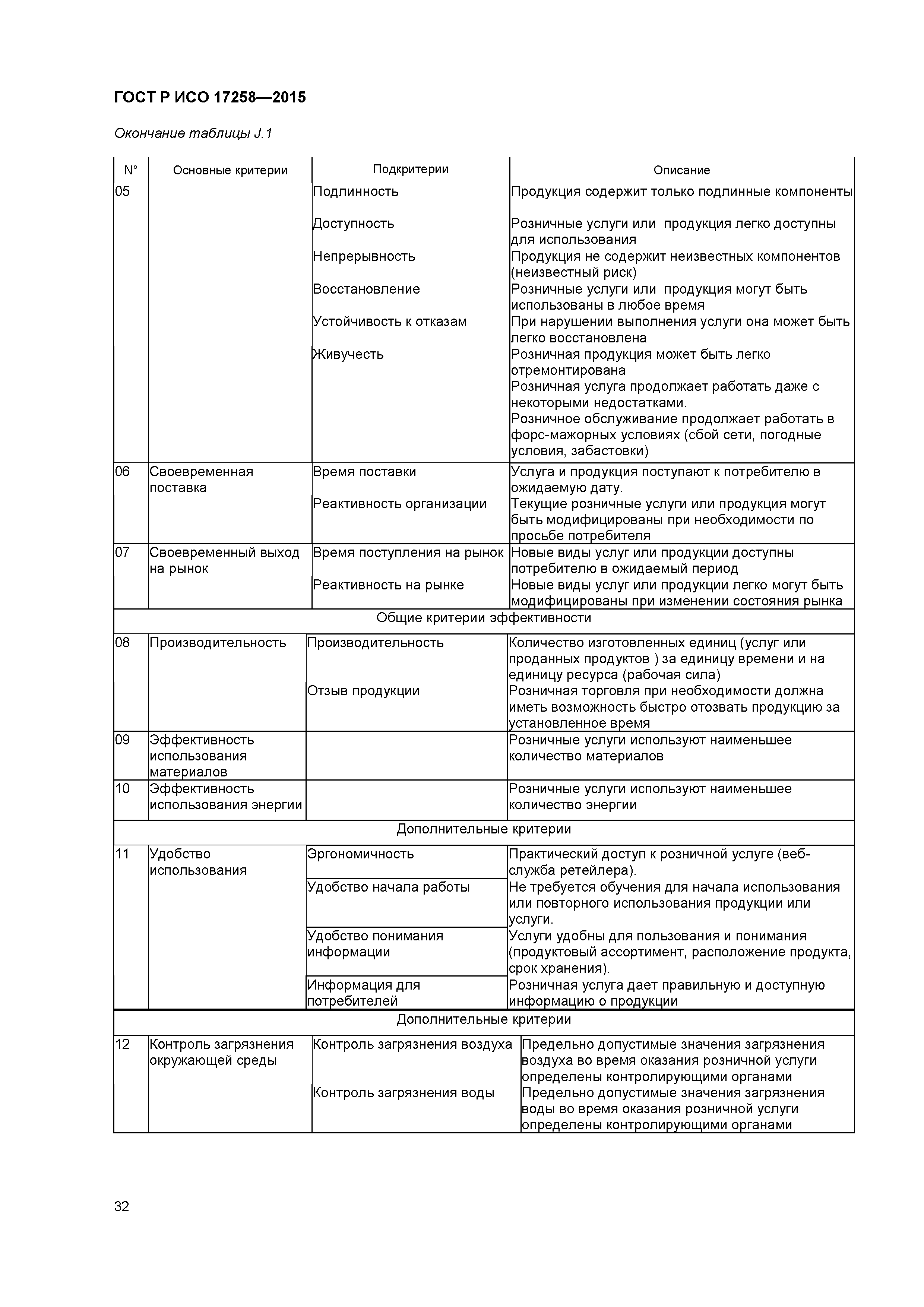 ГОСТ Р ИСО 17258—2015

Окончание таблицы J.1

| N° | Основные критерии | Подкритерии | Описание |
|---|---|---|---|
| 05 | | Подлинность | Продукция содержит только подлинные компоненты |
| | | Доступность | Розничные услуги или продукция легко доступны для использования |
| | | Непрерывность | Продукция не содержит неизвестных компонентов (неизвестный риск) |
| | | Восстановление | Розничные услуги или продукция могут быть использованы в любое время |
| | | Устойчивость к отказам | При нарушении выполнения услуги она может быть легко восстановлена |
| | | Живучесть | Розничная продукция может быть легко отремонтирована Розничная услуга продолжает работать даже с некоторыми недостатками. Розничное обслуживание продолжает работать в форс-мажорных условиях (сбой сети, погодные условия, забастовки) |
| 06 | Своевременная поставка | Время поставки | Услуга и продукция поступают к потребителю в ожидаемую дату. |
| | | Реактивность организации | Текущие розничные услуги или продукция могут быть модифицированы при необходимости по просьбе потребителя |
| 07 | Своевременный выход на рынок | Время поступления на рынок | Новые виды услуг или продукции доступны потребителю в ожидаемый период |
| | | Реактивность на рынке | Новые виды услуг или продукции легко могут быть модифицированы при изменении состояния рынка |
| Общие критерии эффективности | | | |
| 08 | Производительность | Производительность | Количество изготовленных единиц (услуг или проданных продуктов ) за единицу времени и на единицу ресурса (рабочая сила) |
| | | Отзыв продукции | Розничная торговля при необходимости должна иметь возможность быстро отозвать продукцию за установленное время |
| 09 | Эффективность использования материалов | | Розничные услуги используют наименьшее количество материалов |
| 10 | Эффективность использования энергии | | Розничные услуги используют наименьшее количество энергии |
| Дополнительные критерии | | | |
| 11 | Удобство использования | Эргономичность | Практический доступ к розничной услуге (веб-служба ретейлера). |
| | | Удобство начала работы | Не требуется обучения для начала использования или повторного использования продукции или услуги. |
| | | Удобство понимания информации | Услуги удобны для пользования и понимания (продуктовый ассортимент, расположение продукта, срок хранения). |
| | | Информация для потребителей | Розничная услуга дает правильную и доступную информацию о продукции |
| Дополнительные критерии | | | |
| 12 | Контроль загрязнения окружающей среды | Контроль загрязнения воздуха | Предельно допустимые значения загрязнения воздуха во время оказания розничной услуги определены контролирующими органами |
| | | Контроль загрязнения воды | Предельно допустимые значения загрязнения воды во время оказания розничной услуги определены контролирующими органами |

32